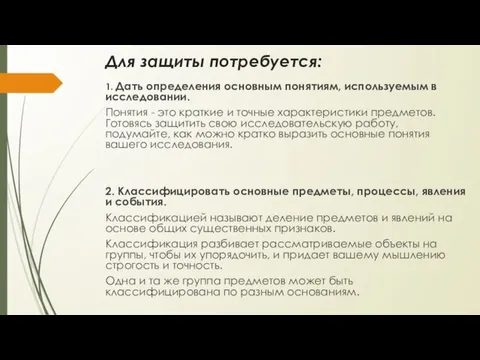 Для защиты потребуется:

1. Дать определения основным понятиям, используемым в исследовании.

Понятия - это краткие и точные характеристики предметов. Готовясь защитить свою исследовательскую работу, подумайте, как можно кратко выразить основные понятия вашего исследования.

2. Классифицировать основные предметы, процессы, явления и события.

Классификацией называют деление предметов и явлений на основе общих существенных признаков.

Классификация разбивает рассматриваемые объекты на группы, чтобы их упорядочить, и придает вашему мышлению строгость и точность.

Одна и та же группа предметов может быть классифицирована по разным основаниям.